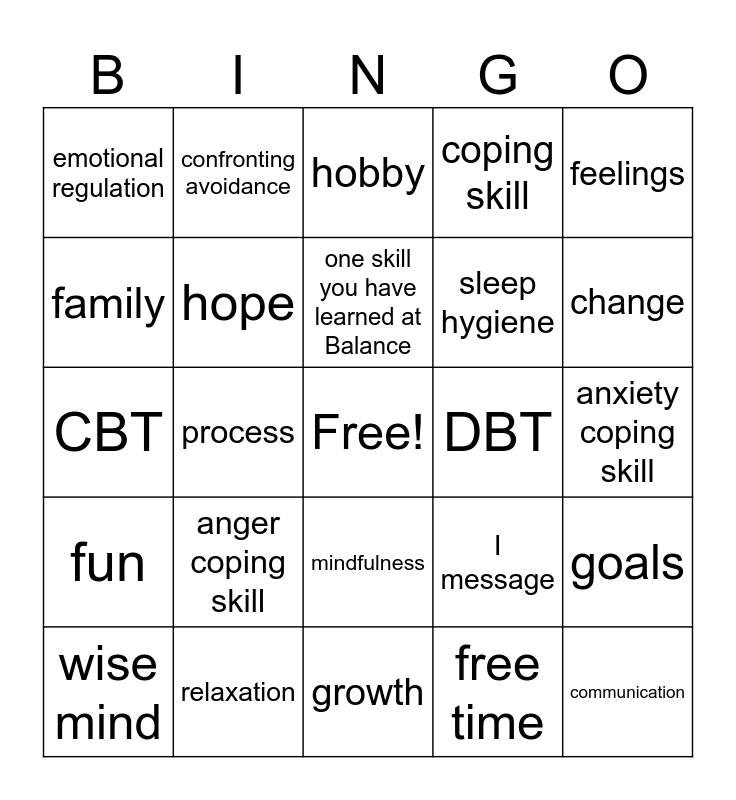 | B | I | N | G | O |
|---|---|---|---|---|
| emotional regulation | confronting avoidance | hobby | coping skill | feelings |
| family | hope | one skill you have learned at Balance | sleep hygiene | change |
| CBT | process | Free! | DBT | anxiety coping skill |
| fun | anger coping skill | mindfulness | I message | goals |
| wise mind | relaxation | growth | free time | communication |